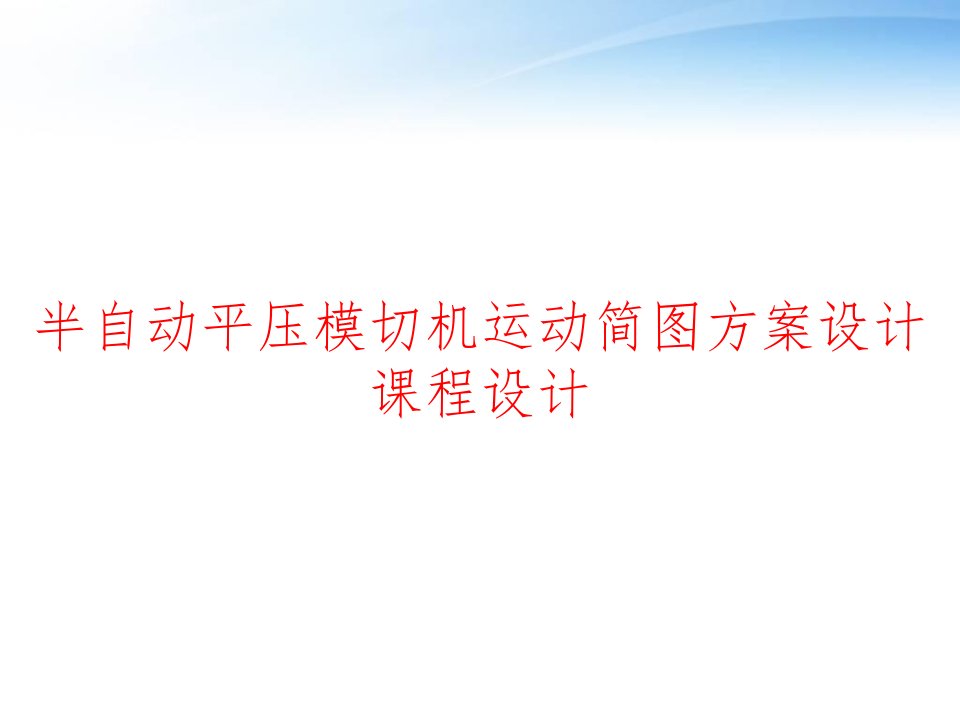 半自动平压模切机运动简图方案设计课程设计